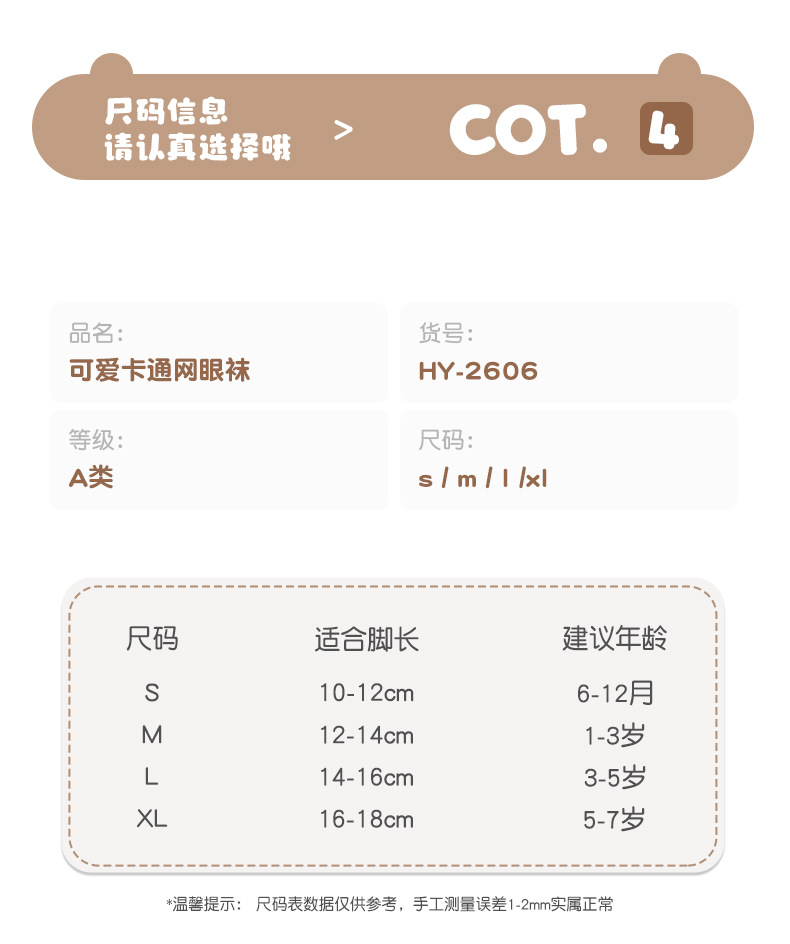 尺码信息
请认真选择哦

>

COT. 4

品名:
可爱卡通网眼袜

货号:
HY-2606

等级:
A类

尺码:
s / m / l /xl

| 尺码 | 适合脚长 | 建议年龄 |
|---|---|---|
| S | 10-12cm | 6-12月 |
| M | 12-14cm | 1-3岁 |
| L | 14-16cm | 3-5岁 |
| XL | 16-18cm | 5-7岁 |

*温馨提示： 尺码表数据仅供参考，手工测量误差1-2mm实属正常